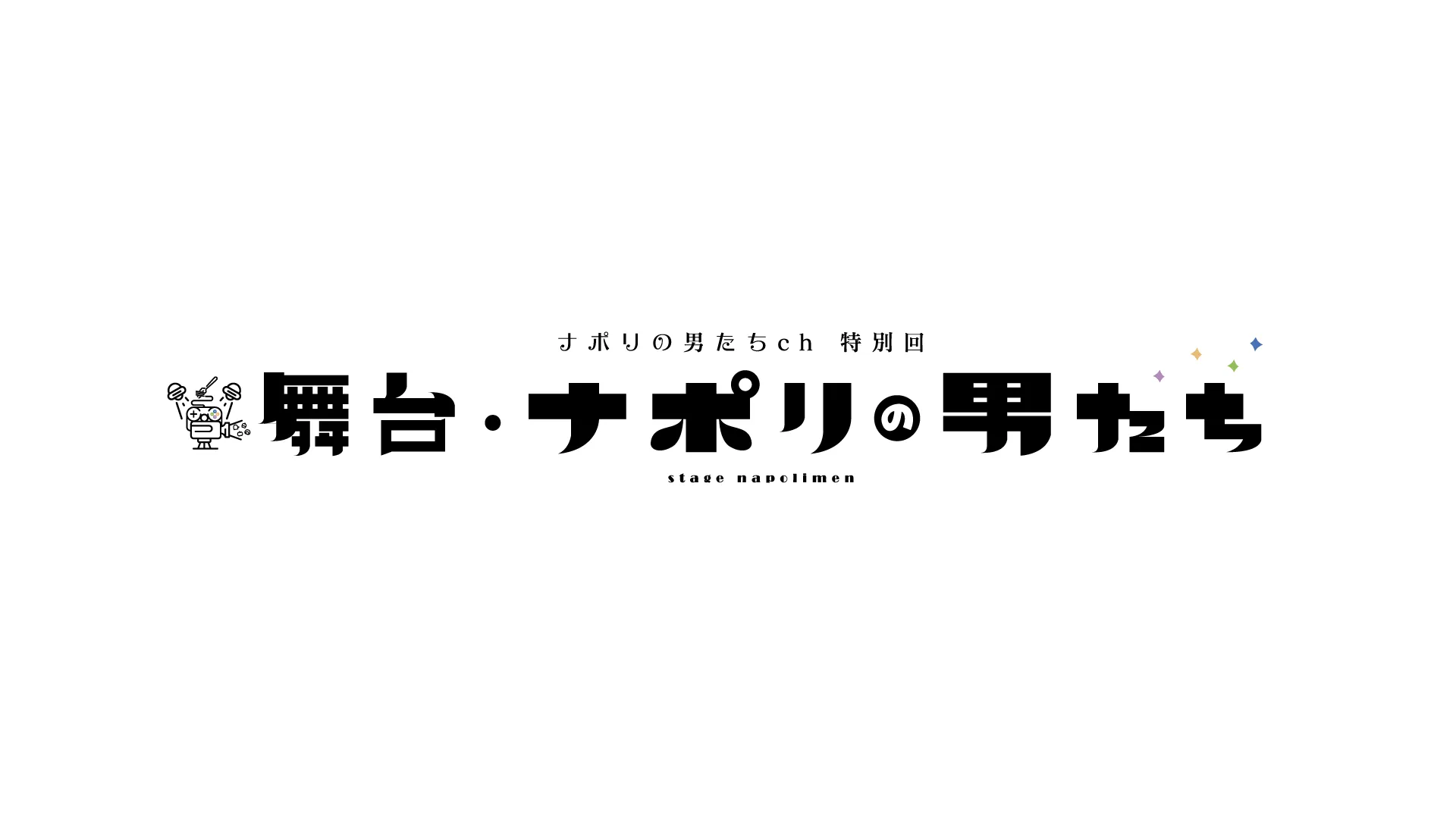 ナポリの男たちch 特別回

舞台・ナポリの男たち

stage napolimen